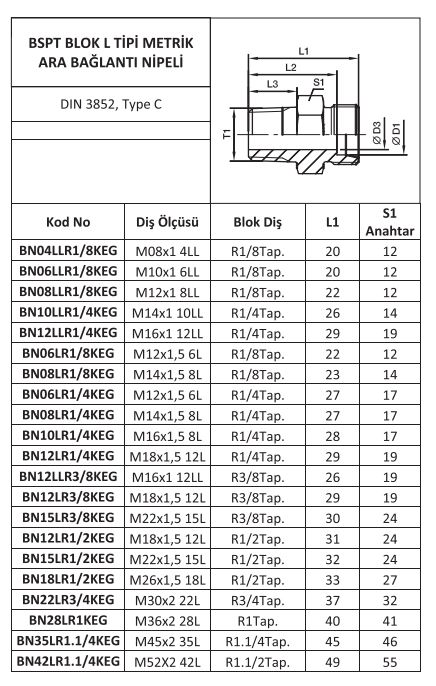 BSPT BLOK L TİPİ METRİK ARA BAĞLANTI NİPELİ

DIN 3852, Type C

L1
L2
L3
S1
T1
Ø D3
Ø D1

| Kod No | Diş Ölçüsü | Blok Diş | L1 | S1 Anahtar |
|---|---|---|---|---|
| BN04LLR1/8KEG | M08x1 4LL | R1/8Tap. | 20 | 12 |
| BN06LLR1/8KEG | M10x1 6LL | R1/8Tap. | 20 | 12 |
| BN08LLR1/8KEG | M12x1 8LL | R1/8Tap. | 22 | 12 |
| BN10LLR1/4KEG | M14x1 10LL | R1/4Tap. | 26 | 14 |
| BN12LLR1/4KEG | M16x1 12LL | R1/4Tap. | 29 | 19 |
| BN06LR1/8KEG | M12x1,5 6L | R1/8Tap. | 22 | 12 |
| BN08LR1/8KEG | M14x1,5 8L | R1/8Tap. | 23 | 14 |
| BN06LR1/4KEG | M12x1,5 6L | R1/4Tap. | 27 | 17 |
| BN08LR1/4KEG | M14x1,5 8L | R1/4Tap. | 27 | 17 |
| BN10LR1/4KEG | M16x1,5 8L | R1/4Tap. | 28 | 17 |
| BN12LR1/4KEG | M18x1,5 12L | R1/4Tap. | 29 | 19 |
| BN12LLR3/8KEG | M16x1 12LL | R3/8Tap. | 26 | 19 |
| BN12LR3/8KEG | M18x1,5 12L | R3/8Tap. | 29 | 19 |
| BN15LR3/8KEG | M22x1,5 15L | R3/8Tap. | 30 | 24 |
| BN12LR1/2KEG | M18x1,5 12L | R1/2Tap. | 31 | 24 |
| BN15LR1/2KEG | M22x1,5 15L | R1/2Tap. | 32 | 24 |
| BN18LR1/2KEG | M26x1,5 18L | R1/2Tap. | 33 | 27 |
| BN22LR3/4KEG | M30x2 22L | R3/4Tap. | 37 | 32 |
| BN28LR1KEG | M36x2 28L | R1Tap. | 40 | 41 |
| BN35LR1.1/4KEG | M45x2 35L | R1.1/4Tap. | 45 | 46 |
| BN42LR1.1/4KEG | M52X2 42L | R1.1/2Tap. | 49 | 55 |